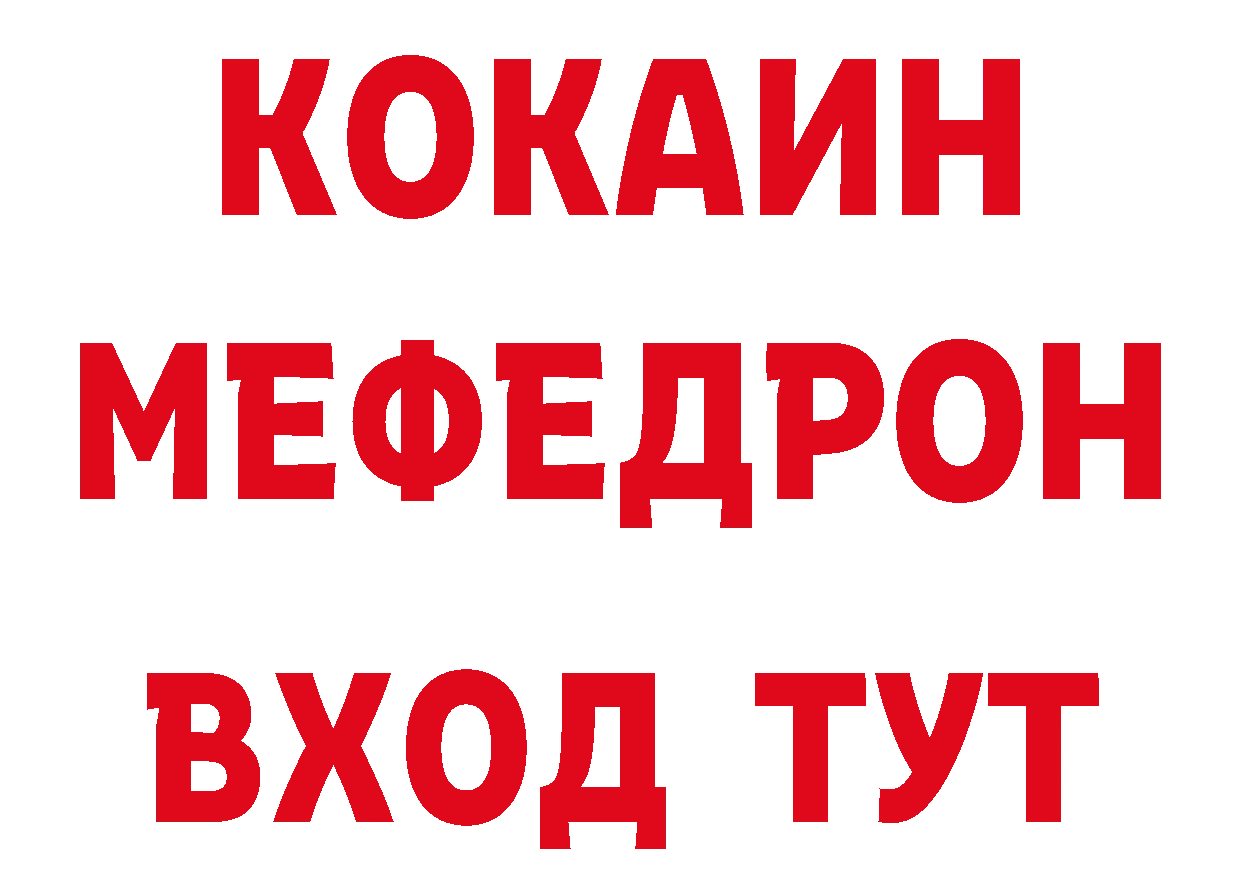 КОКАИН
МЕФЕДРОН
ВХОД ТУТ